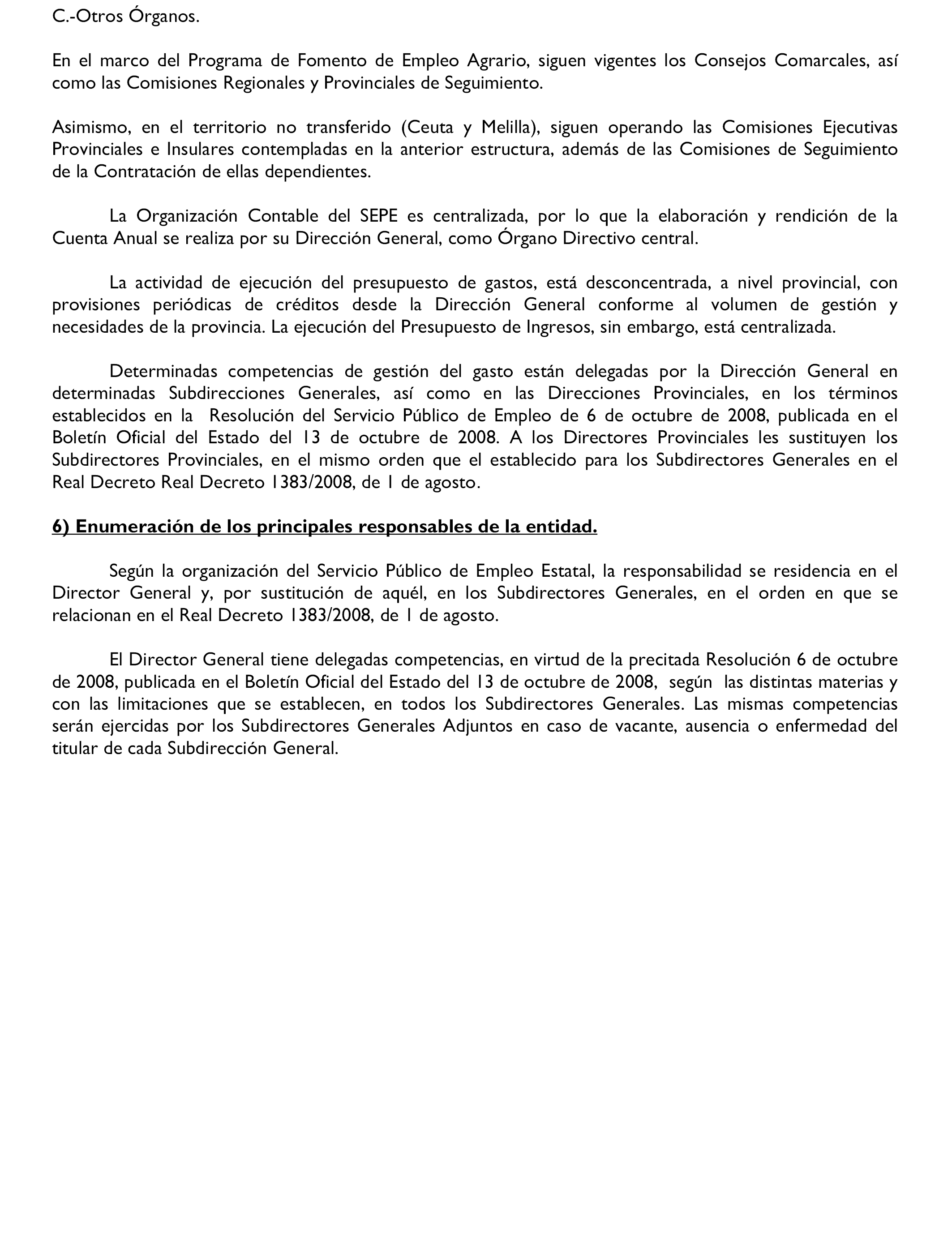 C.-Otros Órganos.

En el marco del Programa de Fomento de Empleo Agrario, siguen vigentes los Consejos Comarcales, así como las Comisiones Regionales y Provinciales de Seguimiento.

Asimismo, en el territorio no transferido (Ceuta y Melilla), siguen operando las Comisiones Ejecutivas Provinciales e Insulares contempladas en la anterior estructura, además de las Comisiones de Seguimiento de la Contratación de ellas dependientes.

La Organización Contable del SEPE es centralizada, por lo que la elaboración y rendición de la Cuenta Anual se realiza por su Dirección General, como Órgano Directivo central.

La actividad de ejecución del presupuesto de gastos, está desconcentrada, a nivel provincial, con provisiones periódicas de créditos desde la Dirección General conforme al volumen de gestión y necesidades de la provincia. La ejecución del Presupuesto de Ingresos, sin embargo, está centralizada.

Determinadas competencias de gestión del gasto están delegadas por la Dirección General en determinadas Subdirecciones Generales, así como en las Direcciones Provinciales, en los términos establecidos en la Resolución del Servicio Público de Empleo de 6 de octubre de 2008, publicada en el Boletín Oficial del Estado del 13 de octubre de 2008. A los Directores Provinciales les sustituyen los Subdirectores Provinciales, en el mismo orden que el establecido para los Subdirectores Generales en el Real Decreto Real Decreto 1383/2008, de 1 de agosto.

6) Enumeración de los principales responsables de la entidad.

Según la organización del Servicio Público de Empleo Estatal, la responsabilidad se residencia en el Director General y, por sustitución de aquél, en los Subdirectores Generales, en el orden en que se relacionan en el Real Decreto 1383/2008, de 1 de agosto.

El Director General tiene delegadas competencias, en virtud de la precitada Resolución 6 de octubre de 2008, publicada en el Boletín Oficial del Estado del 13 de octubre de 2008, según las distintas materias y con las limitaciones que se establecen, en todos los Subdirectores Generales. Las mismas competencias serán ejercidas por los Subdirectores Generales Adjuntos en caso de vacante, ausencia o enfermedad del titular de cada Subdirección General.